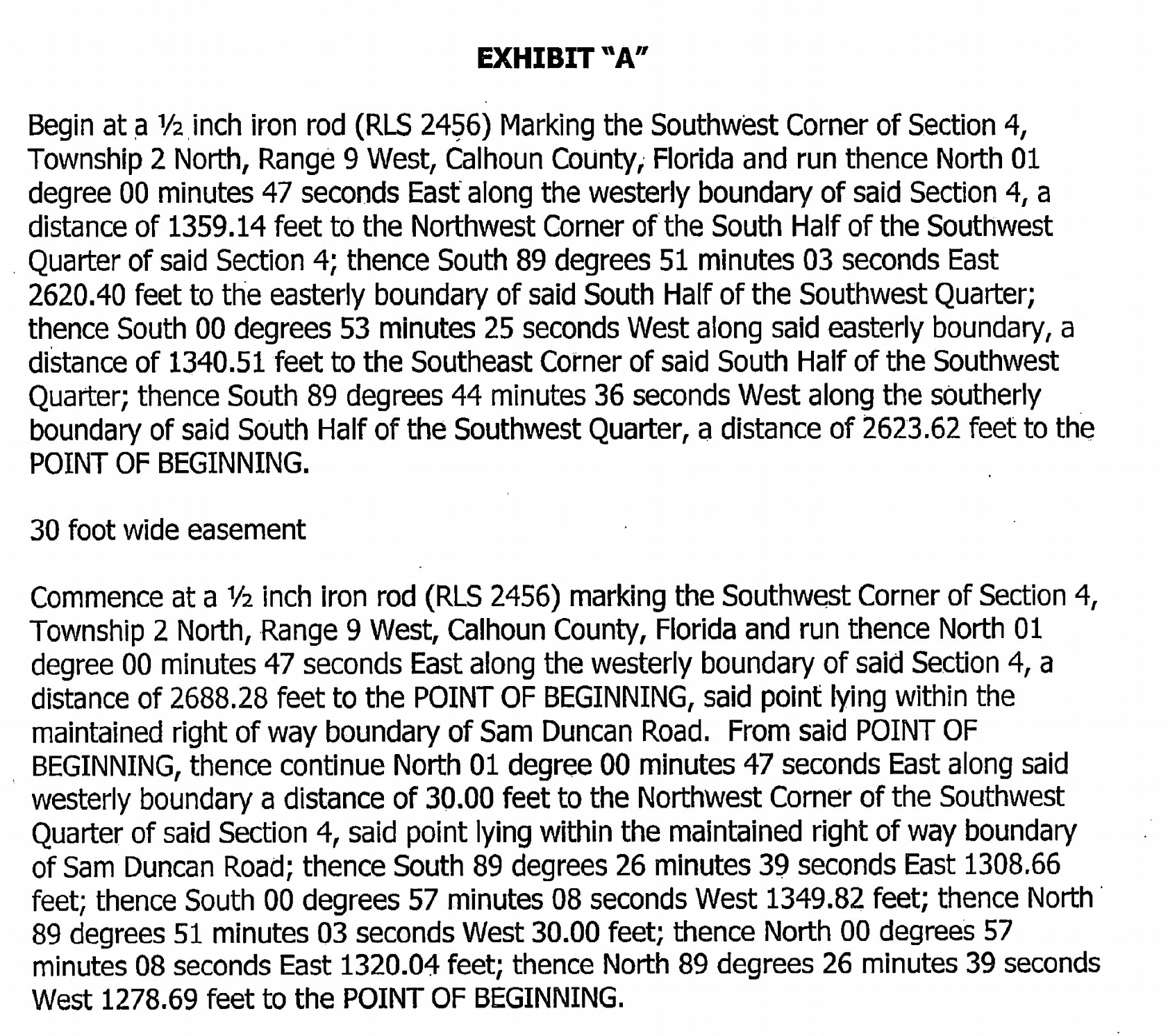 EXHIBIT "A"

Begin at a ½ inch iron rod (RLS 2456) Marking the Southwest Corner of Section 4, Township 2 North, Range 9 West, Calhoun County, Florida and run thence North 01 degree 00 minutes 47 seconds East along the westerly boundary of said Section 4, a distance of 1359.14 feet to the Northwest Corner of the South Half of the Southwest Quarter of said Section 4; thence South 89 degrees 51 minutes 03 seconds East 2620.40 feet to the easterly boundary of said South Half of the Southwest Quarter; thence South 00 degrees 53 minutes 25 seconds West along said easterly boundary, a distance of 1340.51 feet to the Southeast Corner of said South Half of the Southwest Quarter; thence South 89 degrees 44 minutes 36 seconds West along the southerly boundary of said South Half of the Southwest Quarter, a distance of 2623.62 feet to the POINT OF BEGINNING.

30 foot wide easement

Commence at a ½ inch iron rod (RLS 2456) marking the Southwest Corner of Section 4, Township 2 North, Range 9 West, Calhoun County, Florida and run thence North 01 degree 00 minutes 47 seconds East along the westerly boundary of said Section 4, a distance of 2688.28 feet to the POINT OF BEGINNING, said point lying within the maintained right of way boundary of Sam Duncan Road. From said POINT OF BEGINNING, thence continue North 01 degree 00 minutes 47 seconds East along said westerly boundary a distance of 30.00 feet to the Northwest Corner of the Southwest Quarter of said Section 4, said point lying within the maintained right of way boundary of Sam Duncan Road; thence South 89 degrees 26 minutes 39 seconds East 1308.66 feet; thence South 00 degrees 57 minutes 08 seconds West 1349.82 feet; thence North 89 degrees 51 minutes 03 seconds West 30.00 feet; thence North 00 degrees 57 minutes 08 seconds East 1320.04 feet; thence North 89 degrees 26 minutes 39 seconds West 1278.69 feet to the POINT OF BEGINNING.